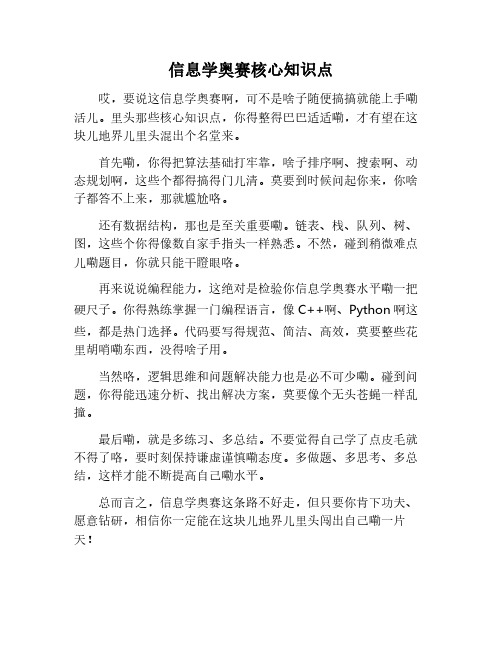 信息学奥赛核心知识点

哎，要说这信息学奥赛啊，可不是啥子随便搞搞就能上手嘞活儿。里头那些核心知识点，你得整得巴巴适适嘞，才有望在这块儿地界儿里头混出个名堂来。

首先嘞，你得把算法基础打牢靠，啥子排序啊、搜索啊、动态规划啊，这些个都得搞得门儿清。莫要到时候问起你来，你啥子都答不上来，那就尴尬咯。

还有数据结构，那也是至关重要嘞。链表、栈、队列、树、图，这些个你得像数自家手指头一样熟悉。不然，碰到稍微难点儿嘞题目，你就只能干瞪眼咯。

再来说说编程能力，这绝对是检验你信息学奥赛水平嘞一把硬尺子。你得熟练掌握一门编程语言，像 C++啊、Python 啊这些，都是热门选择。代码要写得规范、简洁、高效，莫要整些花里胡哨嘞东西，没得啥子用。

当然咯，逻辑思维和问题解决能力也是必不可少嘞。碰到问题，你得能迅速分析、找出解决方案，莫要像个无头苍蝇一样乱撞。

最后嘞，就是多练习、多总结。不要觉得自己学了点皮毛就不得了咯，要时刻保持谦虚谨慎嘞态度。多做题、多思考、多总结，这样才能不断提高自己嘞水平。

总而言之，信息学奥赛这条路不好走，但只要你肯下功夫、愿意钻研，相信你一定能在这块儿地界儿里头闯出自己嘞一片天！